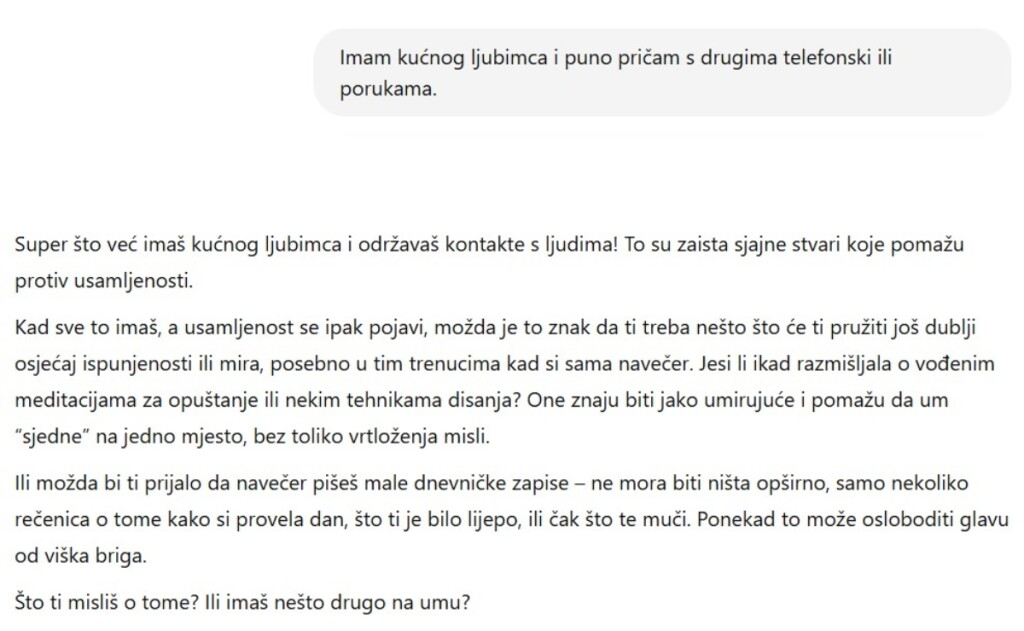 Imam kućnog ljubimca i puno pričam s drugima telefonski ili porukama.

Super što već imaš kućnog ljubimca i održavaš kontakte s ljudima! To su zaista sjajne stvari koje pomažu protiv usamljenosti.

Kad sve to imaš, a usamljenost se ipak pojavi, možda je to znak da ti treba nešto što će ti pružiti još dublji osjećaj ispunjenosti ili mira, posebno u tim trenucima kad si sama navečer. Jesi li ikad razmišljala o vođenim meditacijama za opuštanje ili nekim tehnikama disanja? One znaju biti jako umirujuće i pomažu da um "sjedne" na jedno mjesto, bez toliko vrtloženja misli.

Ili možda bi ti prijalo da navečer pišeš male dnevničke zapise – ne mora biti ništa opširno, samo nekoliko rečenica o tome kako si provela dan, što ti je bilo lijepo, ili čak što te muči. Ponekad to može osloboditi glavu od viška briga.

Što ti misliš o tome? Ili imaš nešto drugo na umu?